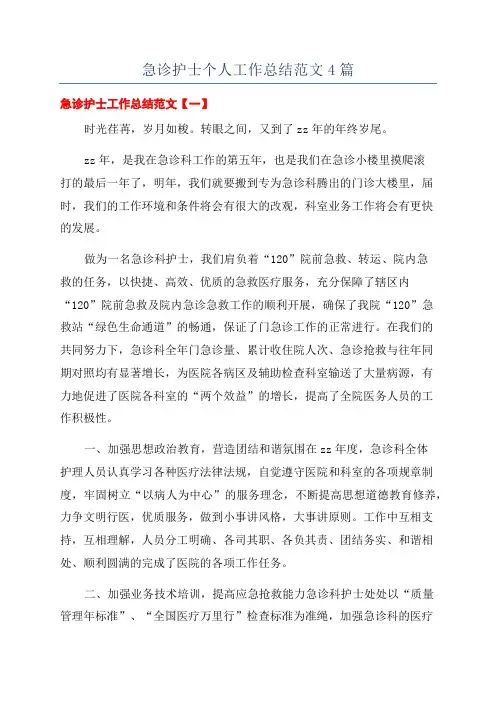 急诊护士个人工作总结范文 4 篇

急诊护士工作总结范文【一】

时光荏苒，岁月如梭。转眼之间，又到了 zz 年的年终岁尾。

zz 年，是我在急诊科工作的第五年，也是我们在急诊小楼里摸爬滚打的最后一年了，明年，我们就要搬到专为急诊科腾出的门诊大楼里，届时，我们的工作环境和条件将会有很大的改观，科室业务工作将会有更快的发展。

做为一名急诊科护士，我们肩负着“120”院前急救、转运、院内急救的任务，以快捷、高效、优质的急救医疗服务，充分保障了辖区内“120”院前急救及院内急诊急救工作的顺利开展，确保了我院“120”急救站“绿色生命通道”的畅通，保证了门急诊工作的正常进行。在我们的共同努力下，急诊科全年门急诊量、累计收住院人次、急诊抢救与往年同期对照均有显著增长，为医院各病区及辅助检查科室输送了大量病源，有力地促进了医院各科室的“两个效益”的增长，提高了全院医务人员的工作积极性。

一、加强思想政治教育，营造团结和谐氛围在 zz 年度，急诊科全体护理人员认真学习各种医疗法律法规，自觉遵守医院和科室的各项规章制度，牢固树立“以病人为中心”的服务理念，不断提高思想道德教育修养，力争文明行医，优质服务，做到小事讲风格，大事讲原则。工作中互相支持，互相理解，人员分工明确、各司其职、各负其责、团结务实、和谐相处、顺利圆满的完成了医院的各项工作任务。

二、加强业务技术培训，提高应急抢救能力急诊科护士处处以“质量管理年标准”、“全国医疗万里行”检查标准为准绳，加强急诊科的医疗